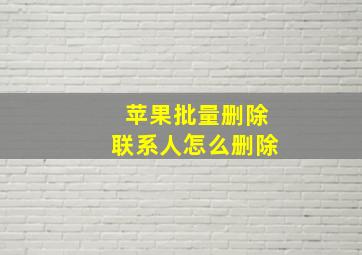 苹果批量删除
联系人怎么删除